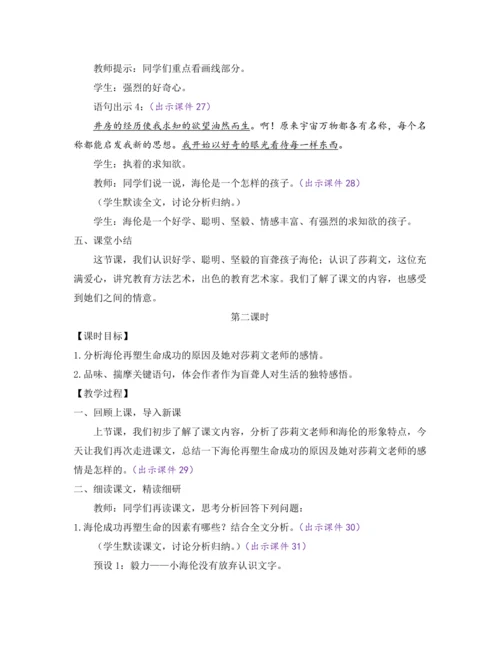 教师提示：同学们重点看画线部分。

学生：强烈的好奇心。

语句出示 4：（出示课件 27）

井房的经历使我求知的欲望油然而生。啊！原来宇宙万物都各有名称，每个名称都能启发我新的思想。我开始以好奇的眼光看待每一样东西。

学生：执着的求知欲。

教师：同学们说一说，海伦是一个怎样的孩子。（出示课件 28）

（学生默读全文，讨论分析归纳。）

学生：海伦是一个好学、聪明、坚毅、情感丰富、有强烈的求知欲的孩子。

五、课堂小结

这节课，我们认识好学、聪明、坚毅的盲聋孩子海伦；认识了莎莉文，这位充满爱心，讲究教育方法艺术，出色的教育艺术家。我们了解了课文的内容，也感受到她们之间的情意。

第二课时

【课时目标】

1.分析海伦再塑生命成功的原因及她对莎莉文老师的感情。

2.品味、揣摩关键语句，体会作者作为盲聋人对生活的独特感悟。

【教学过程】

一、回顾上课，导入新课

上节课，我们初步了解了课文内容，分析了莎莉文老师和海伦的形象特点，今天让我们再次走进课文，总结一下海伦再塑生命成功的原因及她对莎莉文老师的感情是怎样的。（出示课件 29）

二、细读课文，精读细研

教师：同学们再读课文，思考分析回答下列问题：

1.海伦成功再塑生命的因素有哪些？结合全文分析。（出示课件 30）

（学生默读课文，讨论分析归纳。）（出示课件 31）

预设 1：毅力——小海伦没有放弃认识文字。